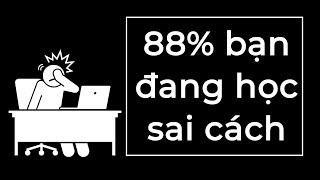 88% bạn đang học sai cách